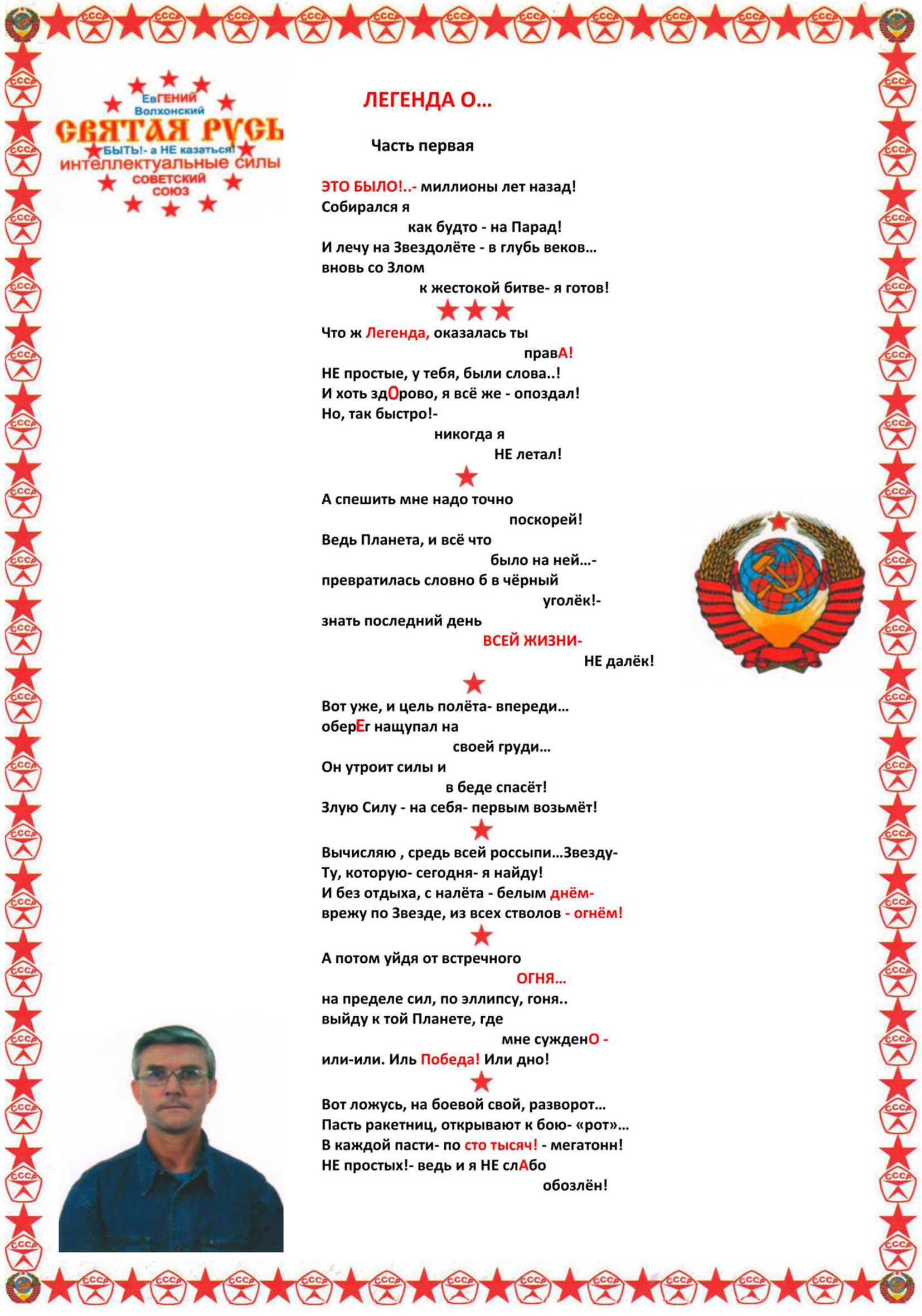 ЕвГЕНИЙ
Волхонский
СВЯТАЯ РУСЬ
БЫТЬ!- а НЕ казаться!
интеллектуальные силы
СОВЕТСКИЙ
СОЮЗ

ЛЕГЕНДА О...

Часть первая

ЭТО БЫЛО!..- миллионы лет назад!
Собирался я
как будто - на Парад!
И лечу на Звездолёте - в глубь веков...
вновь со Злом
к жестокой битве- я готов!

Что ж Легенда, оказалась ты
правА!
НЕ простые, у тебя, были слова..!
И хоть здОрово, я всё же - опоздал!
Но, так быстро!-
никогда я
НЕ летал!

А спешить мне надо точно
поскорей!
Ведь Планета, и всё что
было на ней...-
превратилась словно б в чёрный
уголёк!-
знать последний день
ВСЕЙ ЖИЗНИ-
НЕ далёк!

Вот уже, и цель полёта- впереди...
оберЕг нащупал на
своей груди...
Он утроит силы и
в беде спасёт!
Злую Силу - на себя- первым возьмёт!

Вычисляю , средь всей россыпи...Звезду-
Ту, которую- сегодня- я найду!
И без отдыха, с налёта - белым днём-
врежу по Звезде, из всех стволов - огнём!

А потом уйдя от встречного
ОГНЯ...
на пределе сил, по эллипсу, гоня..
выйду к той Планете, где
мне сужденО -
или-или. Иль Победа! Или дно!

Вот ложусь, на боевой свой, разворот...
Пасть ракетниц, открывают к бою- «рот»...
В каждой пасти- по сто тысяч! - мегатонн!
НЕ простых!- ведь и я НЕ слАбо
обозлён!